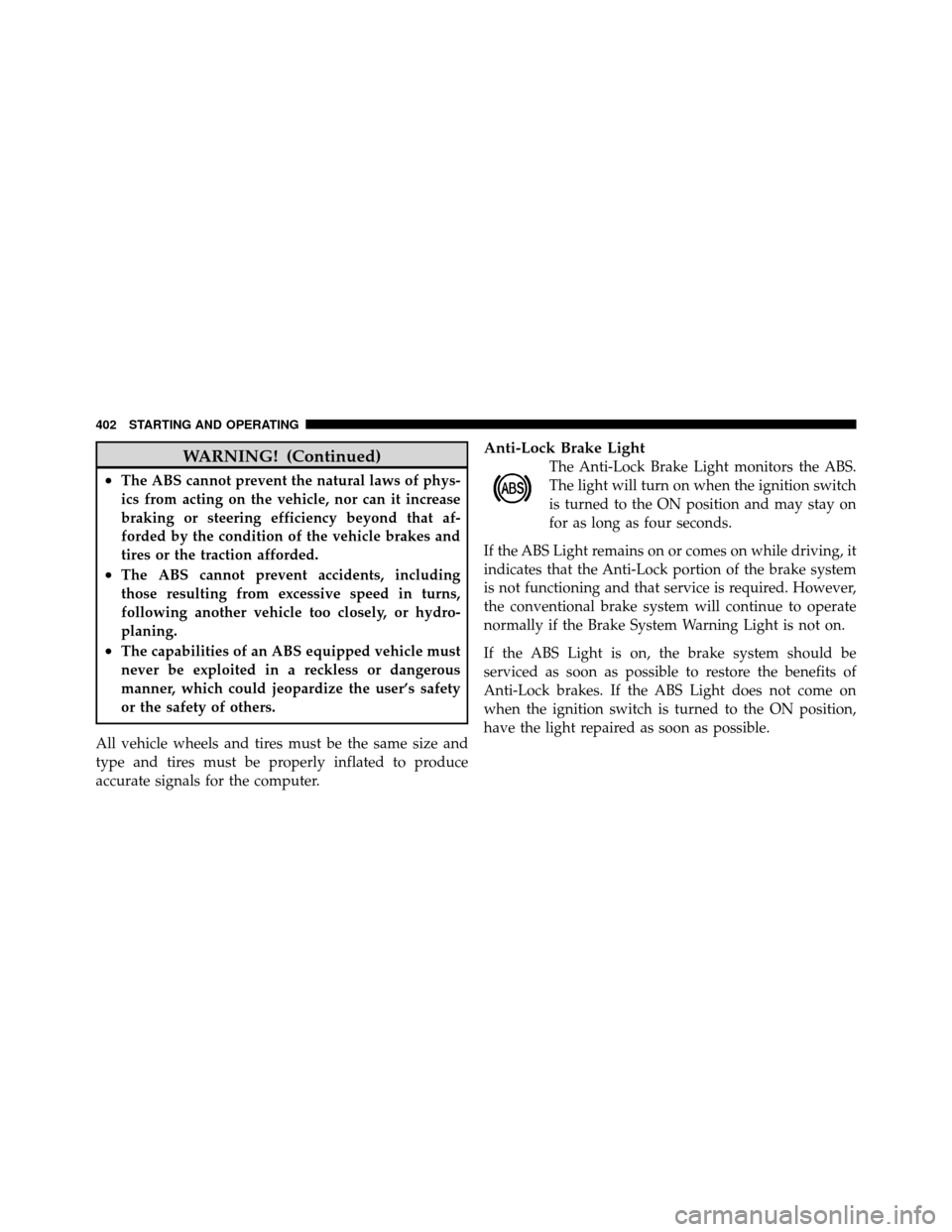 402 STARTING AND OPERATING

WARNING! (Continued)

• The ABS cannot prevent the natural laws of physics from acting on the vehicle, nor can it increase braking or steering efficiency beyond that afforded by the condition of the vehicle brakes and tires or the traction afforded.

• The ABS cannot prevent accidents, including those resulting from excessive speed in turns, following another vehicle too closely, or hydroplaning.

• The capabilities of an ABS equipped vehicle must never be exploited in a reckless or dangerous manner, which could jeopardize the user's safety or the safety of others.

All vehicle wheels and tires must be the same size and type and tires must be properly inflated to produce accurate signals for the computer.

Anti-Lock Brake Light

ABS

The Anti-Lock Brake Light monitors the ABS. The light will turn on when the ignition switch is turned to the ON position and may stay on for as long as four seconds.

If the ABS Light remains on or comes on while driving, it indicates that the Anti-Lock portion of the brake system is not functioning and that service is required. However, the conventional brake system will continue to operate normally if the Brake System Warning Light is not on.

If the ABS Light is on, the brake system should be serviced as soon as possible to restore the benefits of Anti-Lock brakes. If the ABS Light does not come on when the ignition switch is turned to the ON position, have the light repaired as soon as possible.

carmanualsonline.info